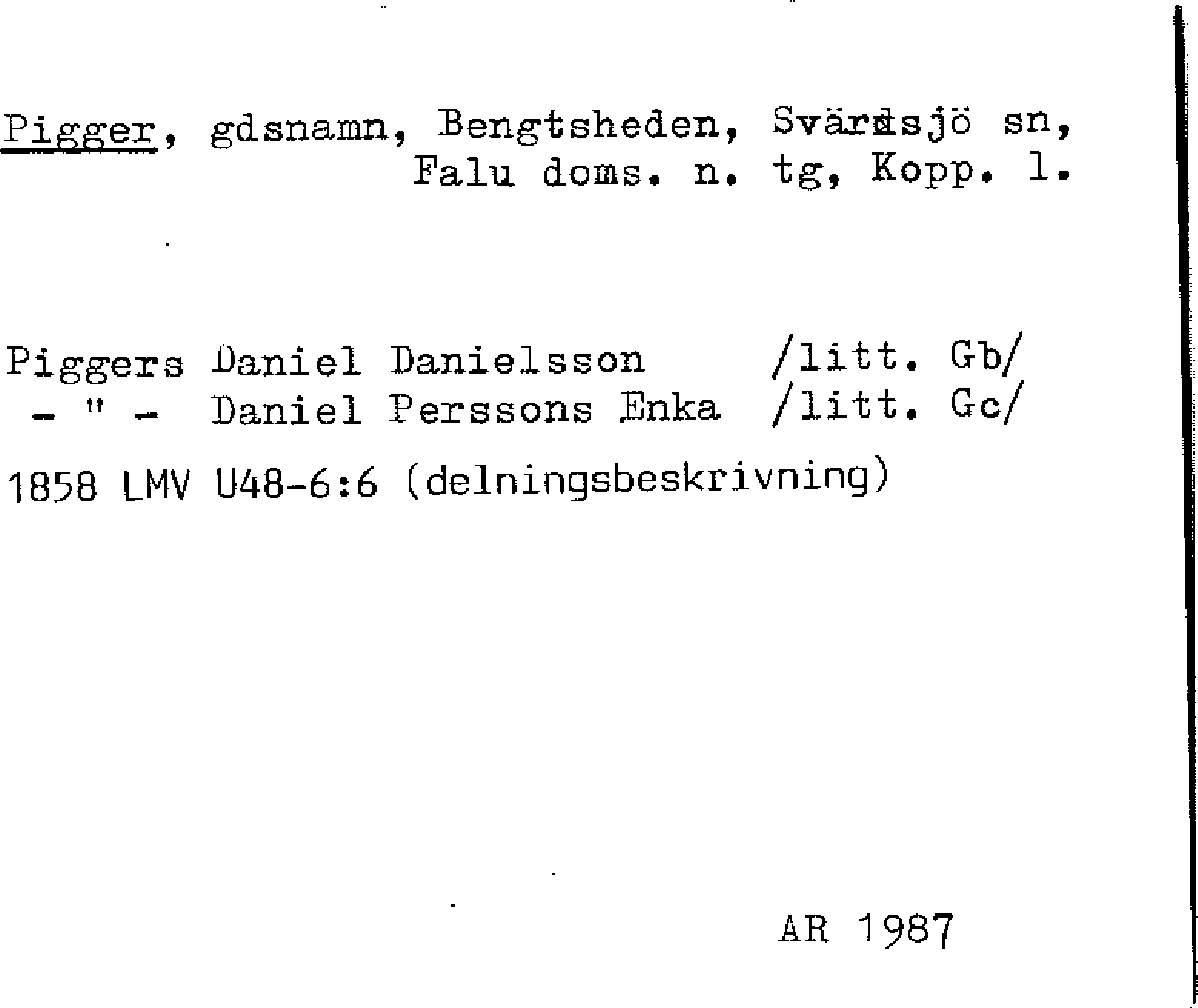 Pigger, gdsnamn, Bengtsheden, Svärdsjö sn, Falu doms. n. tg, Kopp. l.

Piggers Daniel Danielsson /litt. Gb/
- " - Daniel Perssons Enka /litt. Gc/

1858 LMV U48-6:6 (delningsbeskrivning)

AR 1987